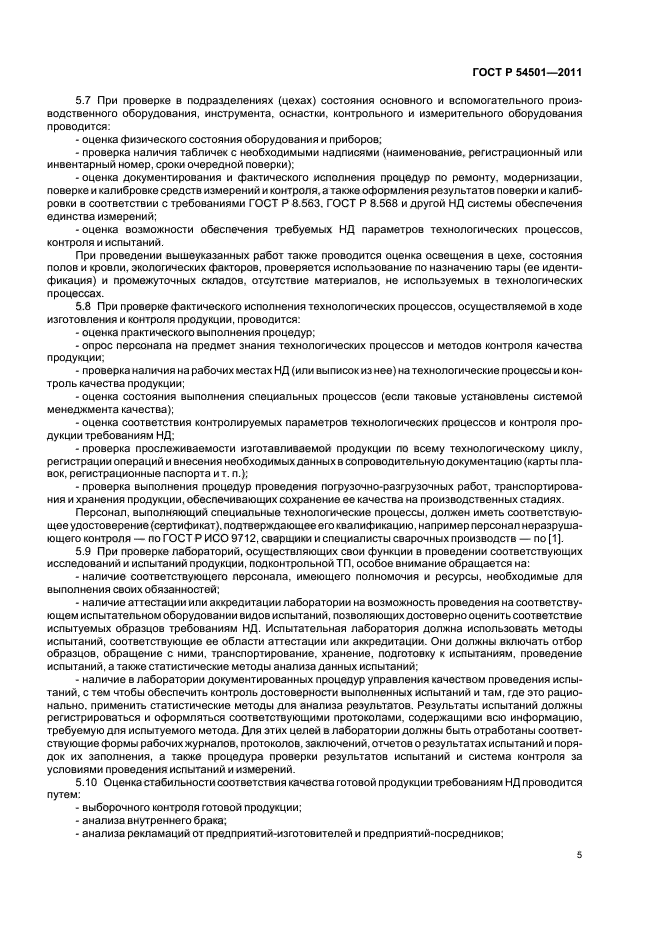 ГОСТ Р 54501—2011

5.7 При проверке в подразделениях (цехах) состояния основного и вспомогательного производственного оборудования, инструмента, оснастки, контрольного и измерительного оборудования проводится:

- оценка физического состояния оборудования и приборов;

- проверка наличия табличек с необходимыми надписями (наименование, регистрационный или инвентарный номер, сроки очередной поверки);

- оценка документирования и фактического исполнения процедур по ремонту, модернизации, поверке и калибровке средств измерений и контроля, а также оформления результатов поверки и калибровки в соответствии с требованиями ГОСТ Р 8.563, ГОСТ Р 8.568 и другой НД системы обеспечения единства измерений;

- оценка возможности обеспечения требуемых НД параметров технологических процессов, контроля и испытаний.

При проведении вышеуказанных работ также проводится оценка освещения в цехе, состояния полов и кровли, экологических факторов, проверяется использование по назначению тары (ее идентификация) и промежуточных складов, отсутствие материалов, не используемых в технологических процессах.

5.8 При проверке фактического исполнения технологических процессов, осуществляемой в ходе изготовления и контроля продукции, проводится:

- оценка практического выполнения процедур;

- опрос персонала на предмет знания технологических процессов и методов контроля качества продукции;

- проверка наличия на рабочих местах НД (или выписок из нее) на технологические процессы и контроль качества продукции;

- оценка состояния выполнения специальных процессов (если таковые установлены системой менеджмента качества);

- оценка соответствия контролируемых параметров технологических процессов и контроля продукции требованиям НД;

- проверка прослеживаемости изготавливаемой продукции по всему технологическому циклу, регистрации операций и внесения необходимых данных в сопроводительную документацию (карты плавок, регистрационные паспорта и т. п.);

- проверка выполнения процедур проведения погрузочно-разгрузочных работ, транспортирования и хранения продукции, обеспечивающих сохранение ее качества на производственных стадиях.

Персонал, выполняющий специальные технологические процессы, должен иметь соответствующее удостоверение (сертификат), подтверждающее его квалификацию, например персонал неразрушающего контроля — по ГОСТ Р ИСО 9712, сварщики и специалисты сварочных производств — по [1].

5.9 При проверке лабораторий, осуществляющих свои функции в проведении соответствующих исследований и испытаний продукции, подконтрольной ТП, особое внимание обращается на:

- наличие соответствующего персонала, имеющего полномочия и ресурсы, необходимые для выполнения своих обязанностей;

- наличие аттестации или аккредитации лаборатории на возможность проведения на соответствующем испытательном оборудовании видов испытаний, позволяющих достоверно оценить соответствие испытуемых образцов требованиям НД. Испытательная лаборатория должна использовать методы испытаний, соответствующие ее области аттестации или аккредитации. Они должны включать отбор образцов, обращение с ними, транспортирование, хранение, подготовку к испытаниям, проведение испытаний, а также статистические методы анализа данных испытаний;

- наличие в лаборатории документированных процедур управления качеством проведения испытаний, с тем чтобы обеспечить контроль достоверности выполненных испытаний и там, где это рационально, применить статистические методы для анализа результатов. Результаты испытаний должны регистрироваться и оформляться соответствующими протоколами, содержащими всю информацию, требуемую для испытуемого метода. Для этих целей в лаборатории должны быть отработаны соответствующие формы рабочих журналов, протоколов, заключений, отчетов о результатах испытаний и порядок их заполнения, а также процедура проверки результатов испытаний и система контроля за условиями проведения испытаний и измерений.

5.10 Оценка стабильности соответствия качества готовой продукции требованиям НД проводится путем:

- выборочного контроля готовой продукции;

- анализа внутреннего брака;

- анализа рекламаций от предприятий-изготовителей и предприятий-посредников;

5